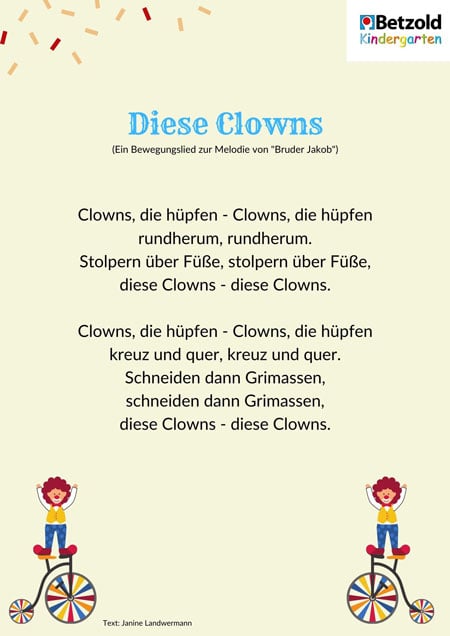 Betzold
Kindergarten

Diese Clowns
(Ein Bewegungslied zur Melodie von "Bruder Jakob")

Clowns, die hüpfen - Clowns, die hüpfen
rundherum, rundherum.
Stolpern über Füße, stolpern über Füße,
diese Clowns - diese Clowns.

Clowns, die hüpfen - Clowns, die hüpfen
kreuz und quer, kreuz und quer.
Schneiden dann Grimassen,
schneiden dann Grimassen,
diese Clowns - diese Clowns.

Text: Janine Landwermann